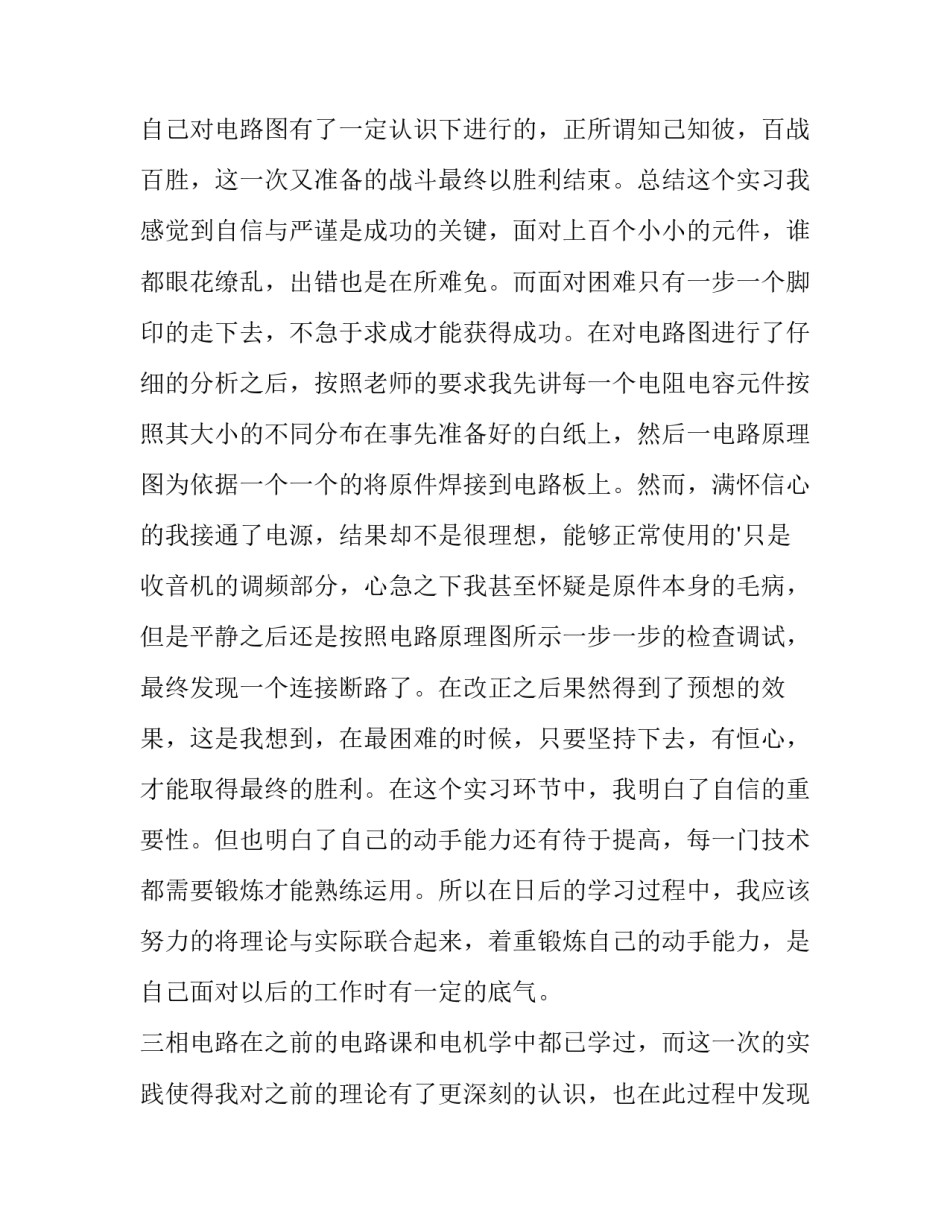 自己对电路图有了一定认识下进行的，正所谓知己知彼，百战百胜，这一次又准备的战斗最终以胜利结束。总结这个实习我感觉到自信与严谨是成功的关键，面对上百个小小的元件，谁都眼花缭乱，出错也是在所难免。而面对困难只有一步一个脚印的走下去，不急于求成才能获得成功。在对电路图进行了仔细的分析之后，按照老师的要求我先讲每一个电阻电容元件按照其大小的不同分布在事先准备好的白纸上，然后一电路原理图为依据一个一个的将原件焊接到电路板上。然而，满怀信心的我接通了电源，结果却不是很理想，能够正常使用的'只是收音机的调频部分，心急之下我甚至怀疑是原件本身的毛病，但是平静之后还是按照电路原理图所示一步一步的检查调试，最终发现一个连接断路了。在改正之后果然得到了预想的效果，这是我想到，在最困难的时候，只要坚持下去，有恒心，才能取得最终的胜利。在这个实习环节中，我明白了自信的重要性。但也明白了自己的动手能力还有待于提高，每一门技术都需要锻炼才能熟练运用。所以在日后的学习过程中，我应该努力的将理论与实际联合起来，着重锻炼自己的动手能力，是自己面对以后的工作时有一定的底气。

三相电路在之前的电路课和电机学中都已学过，而这一次的实践使得我对之前的理论有了更深刻的认识，也在此过程中发现